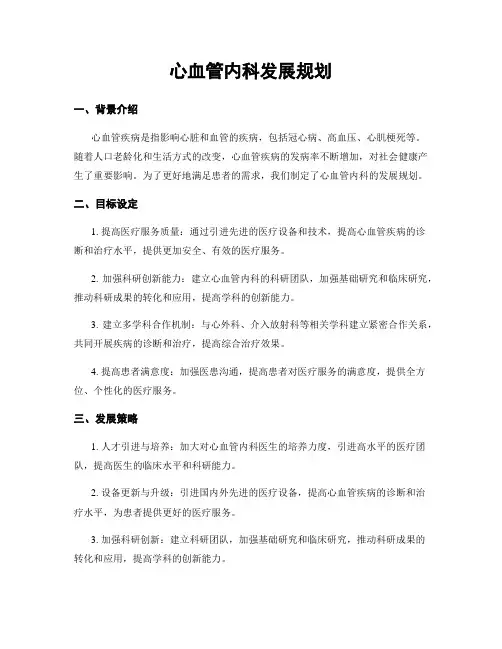 心血管内科发展规划

一、背景介绍

心血管疾病是指影响心脏和血管的疾病，包括冠心病、高血压、心肌梗死等。随着人口老龄化和生活方式的改变，心血管疾病的发病率不断增加，对社会健康产生了重要影响。为了更好地满足患者的需求，我们制定了心血管内科的发展规划。

二、目标设定

1. 提高医疗服务质量：通过引进先进的医疗设备和技术，提高心血管疾病的诊断和治疗水平，提供更加安全、有效的医疗服务。

2. 加强科研创新能力：建立心血管内科的科研团队，加强基础研究和临床研究，推动科研成果的转化和应用，提高学科的创新能力。

3. 建立多学科合作机制：与心外科、介入放射科等相关学科建立紧密合作关系，共同开展疾病的诊断和治疗，提高综合治疗效果。

4. 提高患者满意度：加强医患沟通，提高患者对医疗服务的满意度，提供全方位、个性化的医疗服务。

三、发展策略

1. 人才引进与培养：加大对心血管内科医生的培养力度，引进高水平的医疗团队，提高医生的临床水平和科研能力。

2. 设备更新与升级：引进国内外先进的医疗设备，提高心血管疾病的诊断和治疗水平，为患者提供更好的医疗服务。

3. 加强科研创新：建立科研团队，加强基础研究和临床研究，推动科研成果的转化和应用，提高学科的创新能力。